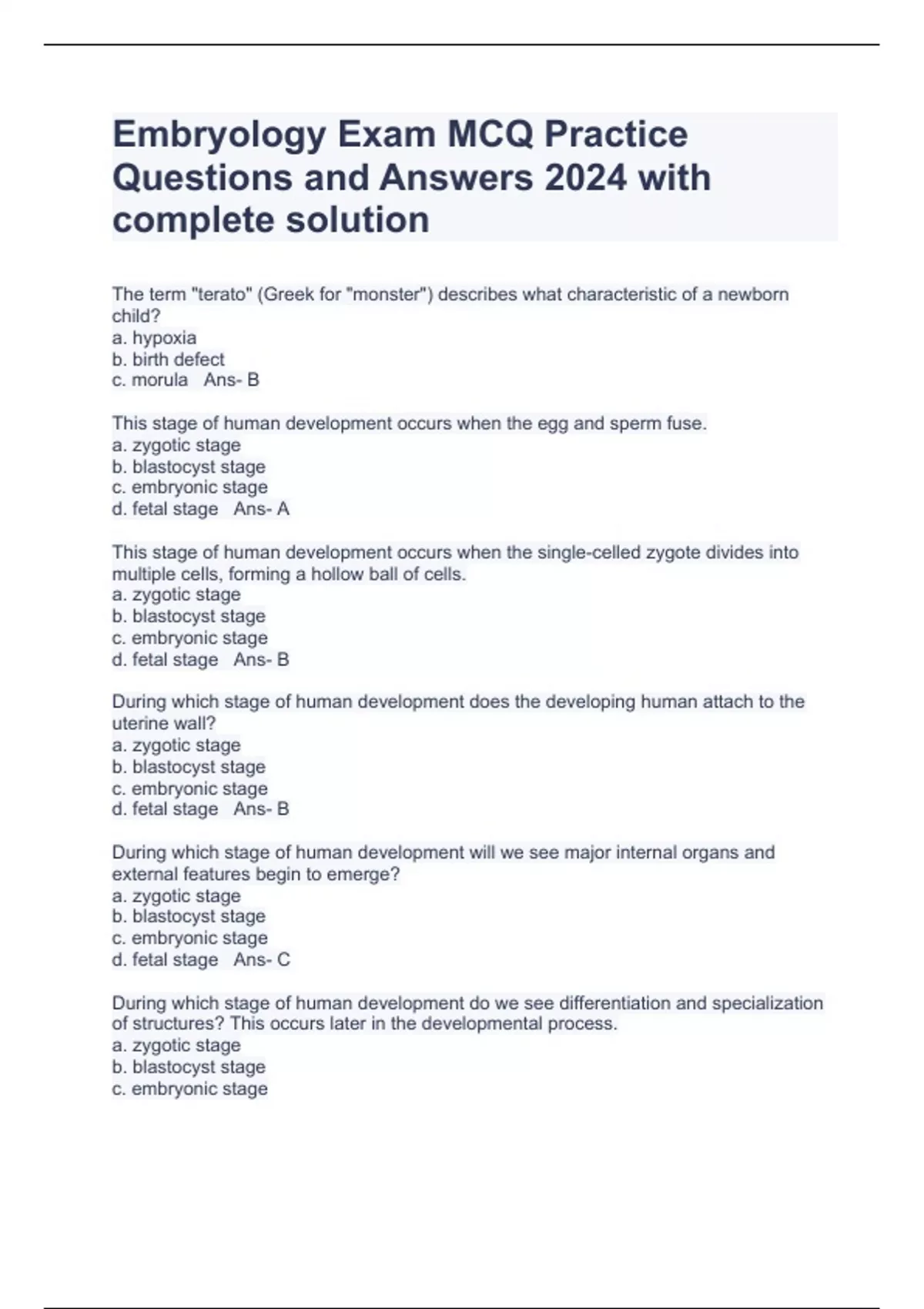 Embryology Exam MCQ Practice Questions and Answers 2024 with complete solution

The term "terato" (Greek for "monster") describes what characteristic of a newborn child?
a. hypoxia
b. birth defect
c. morula   Ans- B

This stage of human development occurs when the egg and sperm fuse.
a. zygotic stage
b. blastocyst stage
c. embryonic stage
d. fetal stage   Ans- A

This stage of human development occurs when the single-celled zygote divides into multiple cells, forming a hollow ball of cells.
a. zygotic stage
b. blastocyst stage
c. embryonic stage
d. fetal stage   Ans- B

During which stage of human development does the developing human attach to the uterine wall?
a. zygotic stage
b. blastocyst stage
c. embryonic stage
d. fetal stage   Ans- B

During which stage of human development will we see major internal organs and external features begin to emerge?
a. zygotic stage
b. blastocyst stage
c. embryonic stage
d. fetal stage   Ans- C

During which stage of human development do we see differentiation and specialization of structures? This occurs later in the developmental process.
a. zygotic stage
b. blastocyst stage
c. embryonic stage